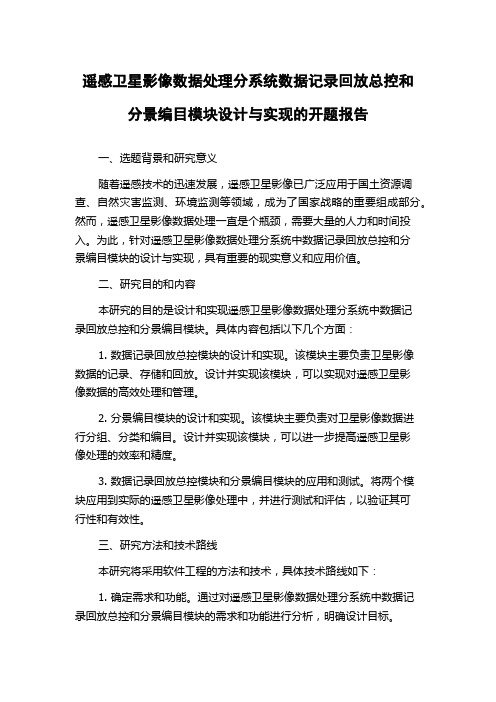 遥感卫星影像数据处理分系统数据记录回放总控和分景编目模块设计与实现的开题报告

一、选题背景和研究意义

随着遥感技术的迅速发展，遥感卫星影像已广泛应用于国土资源调查、自然灾害监测、环境监测等领域，成为了国家战略的重要组成部分。然而，遥感卫星影像数据处理一直是个瓶颈，需要大量的人力和时间投入。为此，针对遥感卫星影像数据处理分系统中数据记录回放总控和分景编目模块的设计与实现，具有重要的现实意义和应用价值。

二、研究目的和内容

本研究的目的是设计和实现遥感卫星影像数据处理分系统中数据记录回放总控和分景编目模块。具体内容包括以下几个方面：

1. 数据记录回放总控模块的设计和实现。该模块主要负责卫星影像数据的记录、存储和回放。设计并实现该模块，可以实现对遥感卫星影像数据的高效处理和管理。

2. 分景编目模块的设计和实现。该模块主要负责对卫星影像数据进行分组、分类和编目。设计并实现该模块，可以进一步提高遥感卫星影像处理的效率和精度。

3. 数据记录回放总控模块和分景编目模块的应用和测试。将两个模块应用到实际的遥感卫星影像处理中，并进行测试和评估，以验证其可行性和有效性。

三、研究方法和技术路线

本研究将采用软件工程的方法和技术，具体技术路线如下：

1. 确定需求和功能。通过对遥感卫星影像数据处理分系统中数据记录回放总控和分景编目模块的需求和功能进行分析，明确设计目标。